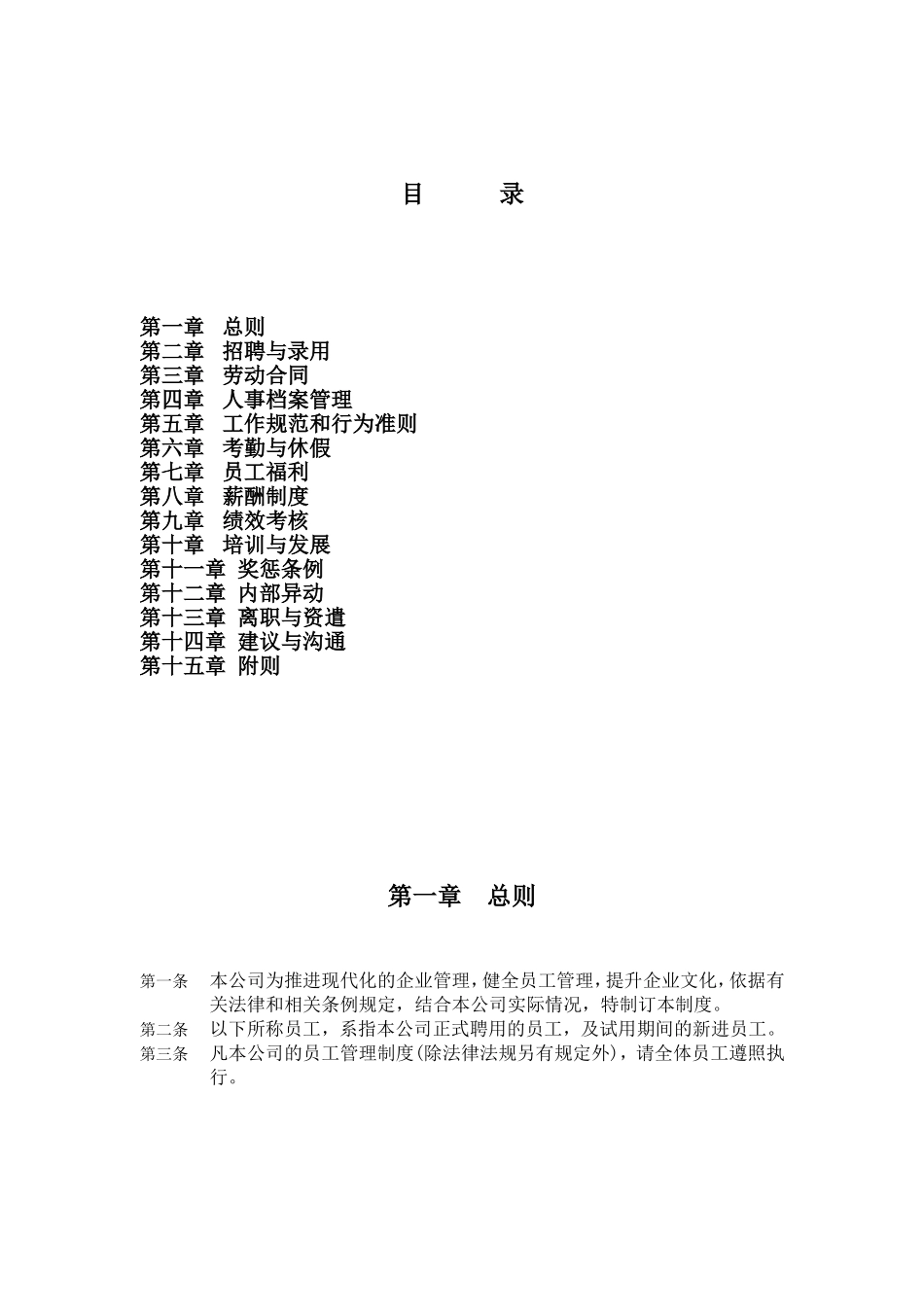 目　　录

第一章　总则
第二章　招聘与录用
第三章　劳动合同
第四章　人事档案管理
第五章　工作规范和行为准则
第六章　考勤与休假
第七章　员工福利
第八章　薪酬制度
第九章　绩效考核
第十章　培训与发展
第十一章 奖惩条例
第十二章 内部异动
第十三章 离职与资遣
第十四章 建议与沟通
第十五章 附则

第一章　总则

第一条　本公司为推进现代化的企业管理，健全员工管理，提升企业文化，依据有关法律和相关条例规定，结合本公司实际情况，特制订本制度。
第二条　以下所称员工，系指本公司正式聘用的员工，及试用期间的新进员工。
第三条　凡本公司的员工管理制度(除法律法规另有规定外)，请全体员工遵照执行。